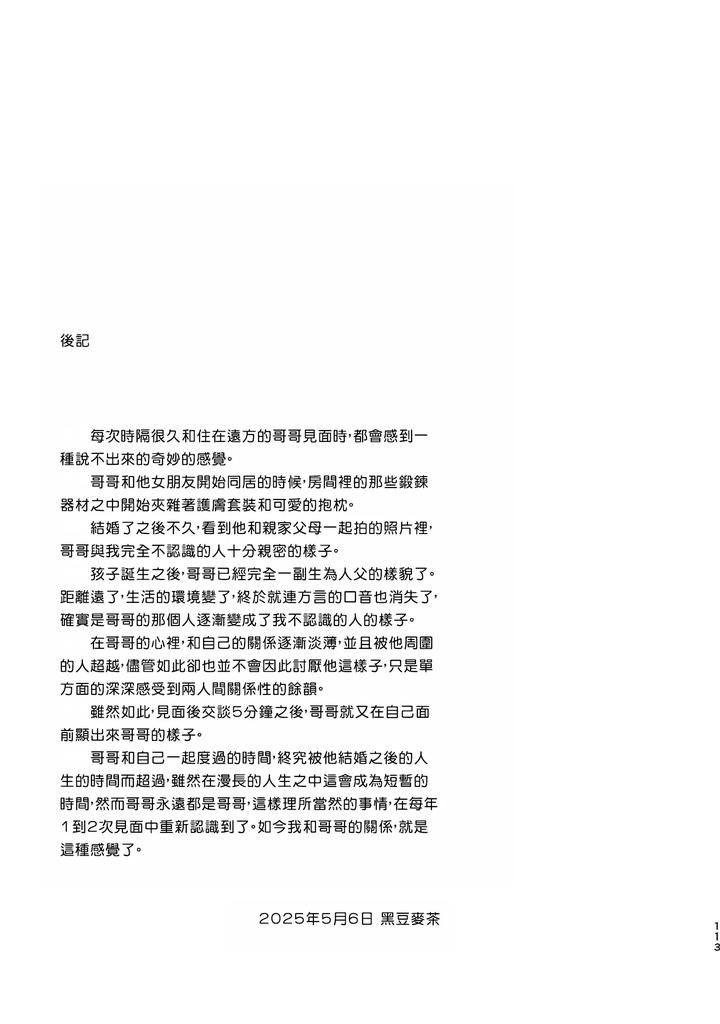 後記

每次時隔很久和住在遠方的哥哥見面時,都會感到一種說不出來的奇妙的感覺。

哥哥和他女朋友開始同居的時候,房間裡的那些鍛鍊器材之中開始夾雜著護膚套裝和可愛的抱枕。

結婚了之後不久,看到他和親家父母一起拍的照片裡,哥哥與我完全不認識的人十分親密的樣子。

孩子誕生之後,哥哥已經完全一副生為人父的樣貌了。距離遠了,生活的環境變了,終於就連方言的口音也消失了,確實是哥哥的那個人逐漸變成了我不認識的人的樣子。

在哥哥的心裡,和自己的關係逐漸淡薄,並且被他周圍的人超越,儘管如此卻也並不會因此討厭他這樣子,只是單方面的深深感受到兩人間關係性的餘韻。

雖然如此,見面後交談5分鐘之後,哥哥就又在自己面前顯出來哥哥的樣子。

哥哥和自己一起度過的時間,終究被他結婚之後的人生的時間而超過,雖然在漫長的人生之中這會成為短暫的時間,然而哥哥永遠都是哥哥,這樣理所當然的事情,在每年1到2次見面中重新認識到了。如今我和哥哥的關係,就是這種感覺了。

2025年5月6日 黑豆麥茶

113